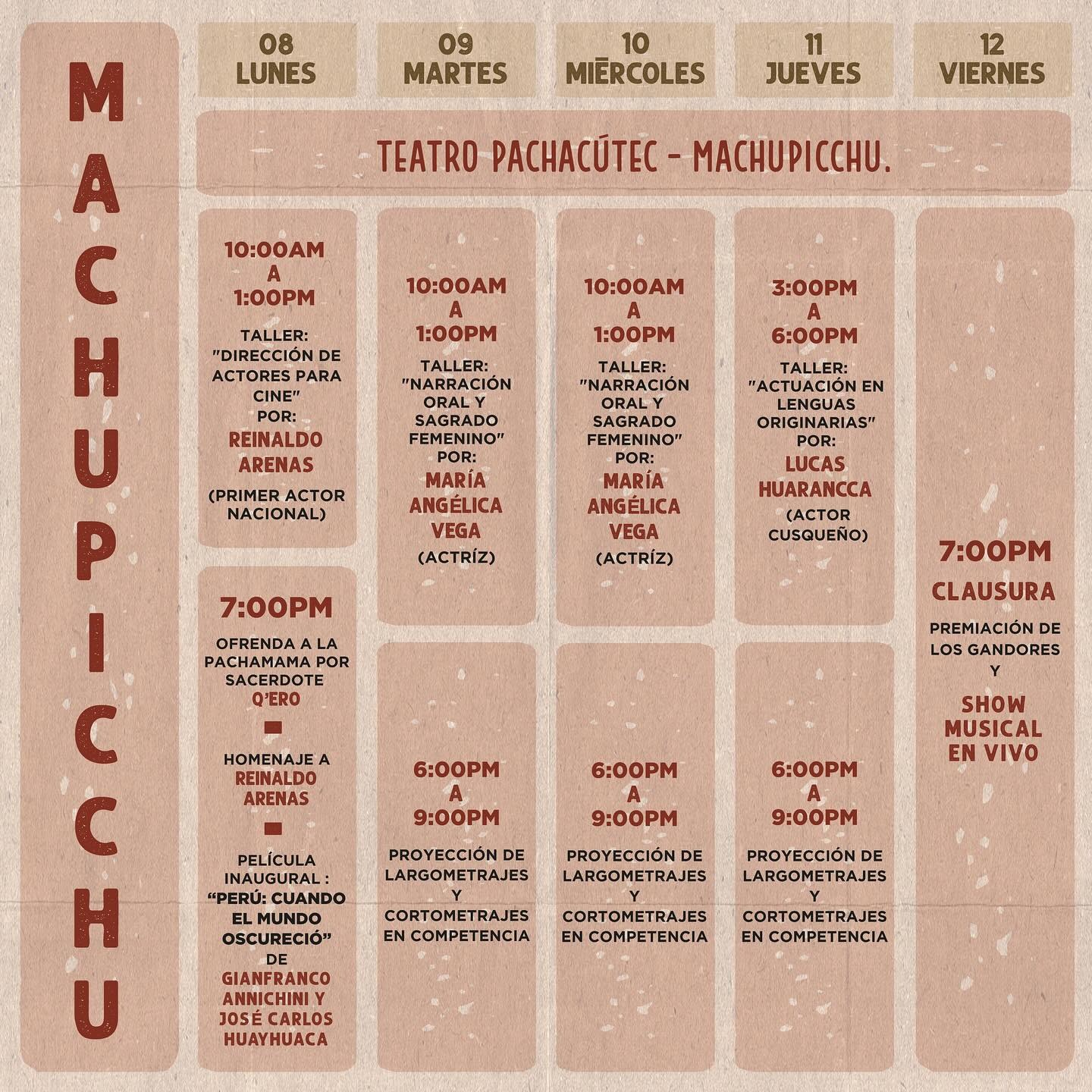 MACHUPICCHU

08
LUNES

09
MARTES

10
MIĒRCOLES

11
JUEVES

12
VIERNES

TEATRO PACHACÚTEC - MACHUPICCHU.

10:00AM
A
1:00PM

TALLER:
"DIRECCIÓN DE ACTORES PARA CINE"
POR:
REINALDO ARENAS
(PRIMER ACTOR NACIONAL)

7:00PM

OFRENDA A LA PACHAMAMA POR SACERDOTE Q'ERO

-

HOMENAJE A REINALDO ARENAS

-

PELÍCULA INAUGURAL :
"PERÚ: CUANDO EL MUNDO OSCURECIÓ"
DE
GIANFRANCO ANNICHINI Y JOSÉ CARLOS HUAYHUACA

10:00AM
A
1:00PM

TALLER:
"NARRACIÓN ORAL Y SAGRADO FEMENINO"
POR:
MARÍA ANGÉLICA VEGA
(ACTRÍZ)

6:00PM
A
9:00PM

PROYECCIÓN DE LARGOMETRAJES
Y
CORTOMETRAJES EN COMPETENCIA

10:00AM
A
1:00PM

TALLER:
"NARRACIÓN ORAL Y SAGRADO FEMENINO"
POR:
MARÍA ANGÉLICA VEGA
(ACTRÍZ)

6:00PM
A
9:00PM

PROYECCIÓN DE LARGOMETRAJES
Y
CORTOMETRAJES EN COMPETENCIA

3:00PM
A
6:00PM

TALLER:
"ACTUACIÓN EN LENGUAS ORIGINARIAS"
POR:
LUCAS HUARANCCA
(ACTOR CUSQUEÑO)

6:00PM
A
9:00PM

PROYECCIÓN DE LARGOMETRAJES
Y
CORTOMETRAJES EN COMPETENCIA

7:00PM
CLAUSURA

PREMIACIÓN DE LOS GANDORES
Y
SHOW MUSICAL EN VIVO